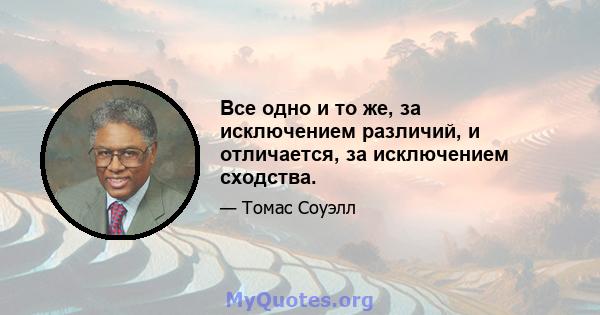 Все одно и то же, за исключением различий, и отличается, за исключением сходства.

— Томас Соуэлл

MyQuotes.org